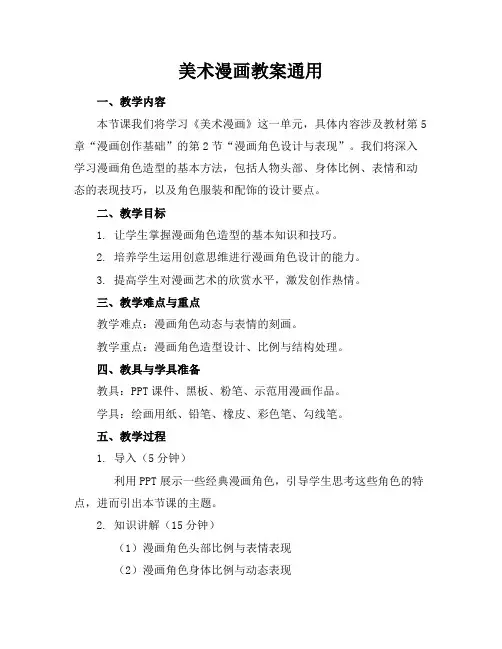 美术漫画教案通用

一、教学内容

本节课我们将学习《美术漫画》这一单元，具体内容涉及教材第5章“漫画创作基础”的第2节“漫画角色设计与表现”。我们将深入学习漫画角色造型的基本方法，包括人物头部、身体比例、表情和动态的表现技巧，以及角色服装和配饰的设计要点。

二、教学目标

1. 让学生掌握漫画角色造型的基本知识和技巧。

2. 培养学生运用创意思维进行漫画角色设计的能力。

3. 提高学生对漫画艺术的欣赏水平，激发创作热情。

三、教学难点与重点

教学难点：漫画角色动态与表情的刻画。

教学重点：漫画角色造型设计、比例与结构处理。

四、教具与学具准备

教具：PPT课件、黑板、粉笔、示范用漫画作品。

学具：绘画用纸、铅笔、橡皮、彩色笔、勾线笔。

五、教学过程

1. 导入（5分钟）

利用PPT展示一些经典漫画角色，引导学生思考这些角色的特点，进而引出本节课的主题。

2. 知识讲解（15分钟）

（1）漫画角色头部比例与表情表现

（2）漫画角色身体比例与动态表现